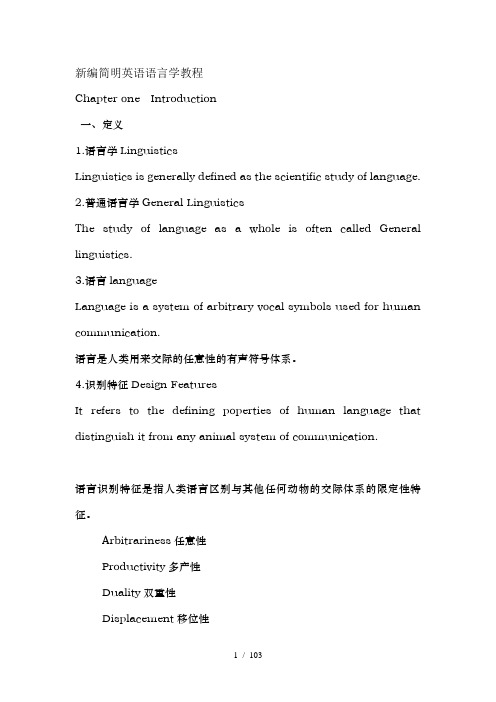 新编简明英语语言学教程

Chapter one Introduction

一、定义

1.语言学 Linguistics

Linguistics is generally defined as the scientific study of language.

2.普通语言学 General Linguistics

The study of language as a whole is often called General linguistics.

3.语言 language

Language is a system of arbitrary vocal symbols used for human communication.

语言是人类用来交际的任意性的有声符号体系。

4.识别特征 Design Features

It refers to the defining poperties of human language that distinguish it from any animal system of communication.

语言识别特征是指人类语言区别与其他任何动物的交际体系的限定性特征。

Arbitrariness 任意性

Productivity 多产性

Duality 双重性

Displacement 移位性

1 / 103